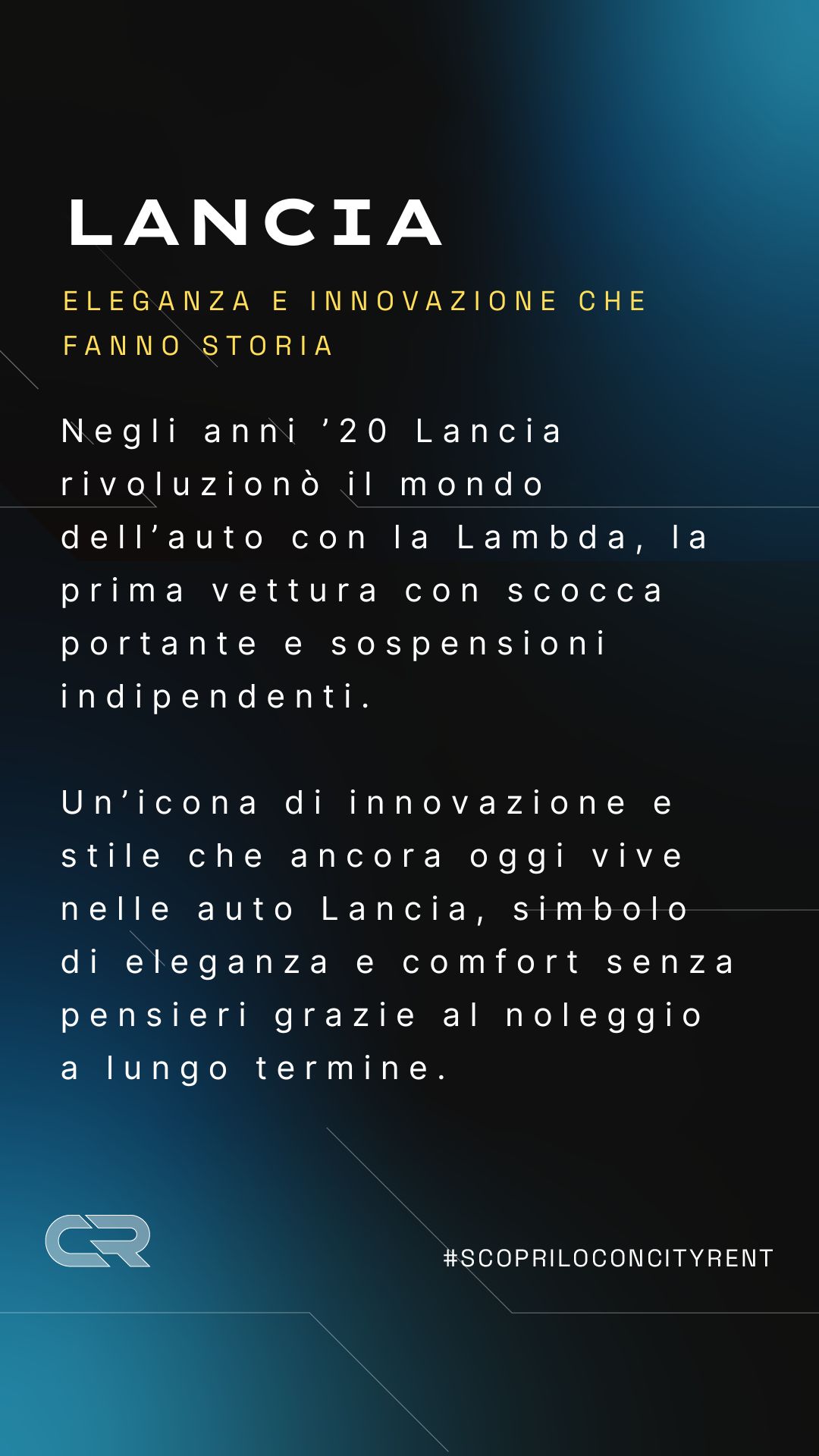 LANCIA

ELEGANZA E INNOVAZIONE CHE FANNO STORIA

Negli anni '20 Lancia rivoluzionò il mondo dell'auto con la Lambda, la prima vettura con scocca portante e sospensioni indipendenti.

Un'icona di innovazione e stile che ancora oggi vive nelle auto Lancia, simbolo di eleganza e comfort senza pensieri grazie al noleggio a lungo termine.

CR

#SCOPRILOCONCITYRENT